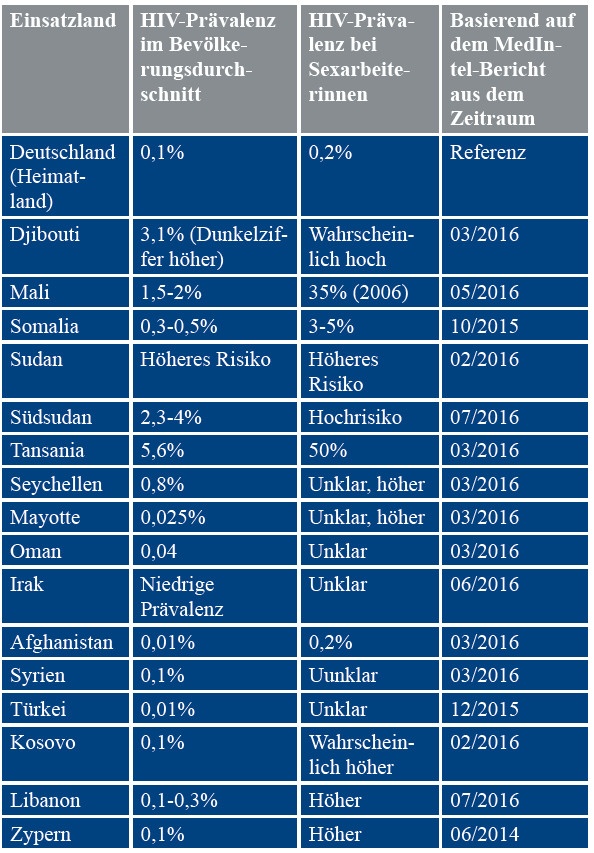 | Einsatzland | HIV-Prävalenz im Bevölkerungsdurchschnitt | HIV-Prävalenz bei Sexarbeiterinnen | Basierend auf dem MedIntel-Bericht aus dem Zeitraum |
|---|---|---|---|
| Deutschland (Heimatland) | 0,1% | 0,2% | Referenz |
| Djibouti | 3,1% (Dunkelziffer höher) | Wahrscheinlich hoch | 03/2016 |
| Mali | 1,5-2% | 35% (2006) | 05/2016 |
| Somalia | 0,3-0,5% | 3-5% | 10/2015 |
| Sudan | Höheres Risiko | Höheres Risiko | 02/2016 |
| Südsudan | 2,3-4% | Hochrisiko | 07/2016 |
| Tansania | 5,6% | 50% | 03/2016 |
| Seychellen | 0,8% | Unklar, höher | 03/2016 |
| Mayotte | 0,025% | Unklar, höher | 03/2016 |
| Oman | 0,04 | Unklar | 03/2016 |
| Irak | Niedrige Prävalenz | Unklar | 06/2016 |
| Afghanistan | 0,01% | 0,2% | 03/2016 |
| Syrien | 0,1% | Uunklar | 03/2016 |
| Türkei | 0,01% | Unklar | 12/2015 |
| Kosovo | 0,1% | Wahrscheinlich höher | 02/2016 |
| Libanon | 0,1-0,3% | Höher | 07/2016 |
| Zypern | 0,1% | Höher | 06/2014 |